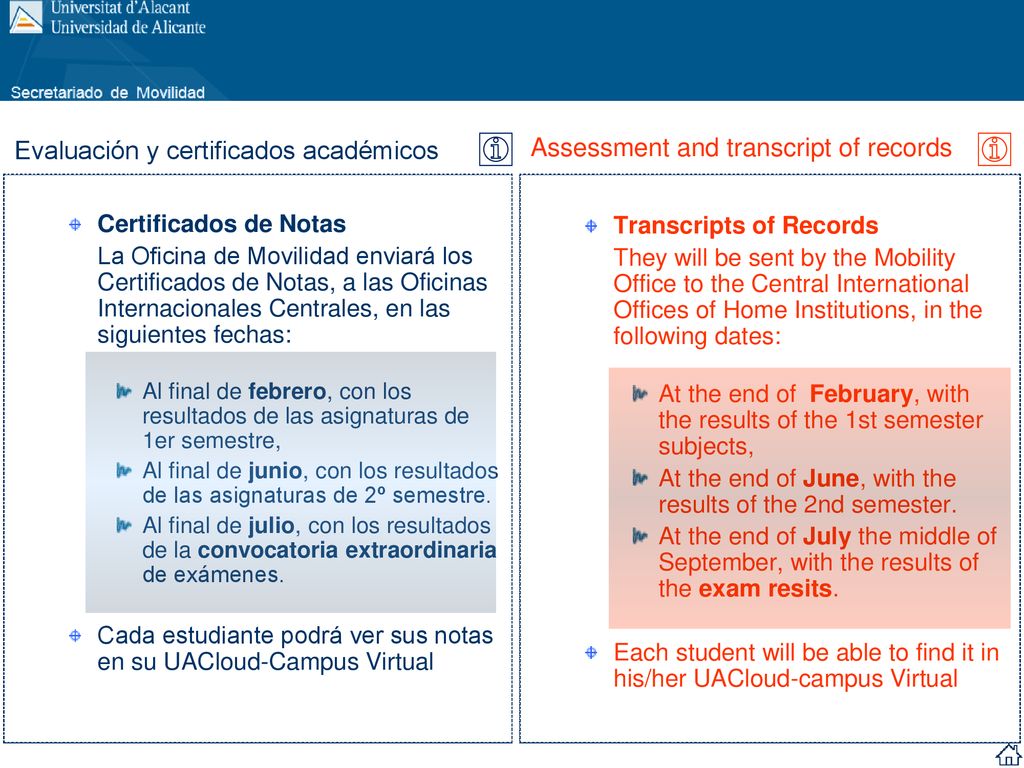 Universitat d'Alacant
Universidad de Alicante

Secretariado de Movilidad

Evaluación y certificados académicos

Certificados de Notas

La Oficina de Movilidad enviará los Certificados de Notas, a las Oficinas Internacionales Centrales, en las siguientes fechas:

Al final de febrero, con los resultados de las asignaturas de 1er semestre,

Al final de junio, con los resultados de las asignaturas de 2º semestre.

Al final de julio, con los resultados de la convocatoria extraordinaria de exámenes.

Cada estudiante podrá ver sus notas en su UACloud-Campus Virtual

Assessment and transcript of records

Transcripts of Records

They will be sent by the Mobility Office to the Central International Offices of Home Institutions, in the following dates:

At the end of February, with the results of the 1st semester subjects,

At the end of June, with the results of the 2nd semester.

At the end of July the middle of September, with the results of the exam resits.

Each student will be able to find it in his/her UACloud-campus Virtual